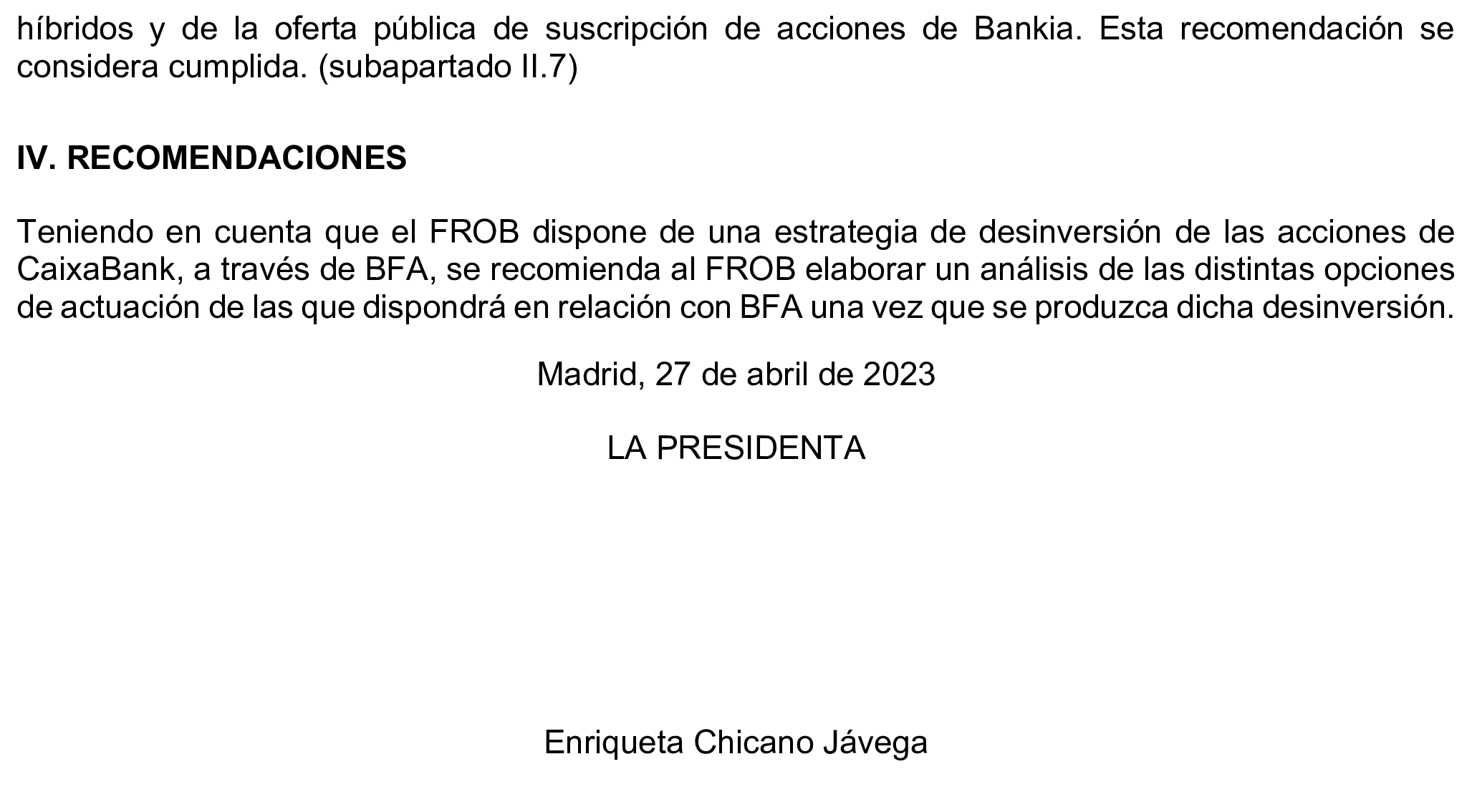 híbridos y de la oferta pública de suscripción de acciones de Bankia. Esta recomendación se considera cumplida. (subapartado II.7)

IV. RECOMENDACIONES

Teniendo en cuenta que el FROB dispone de una estrategia de desinversión de las acciones de CaixaBank, a través de BFA, se recomienda al FROB elaborar un análisis de las distintas opciones de actuación de las que dispondrá en relación con BFA una vez que se produzca dicha desinversión.

Madrid, 27 de abril de 2023

LA PRESIDENTA

Enriqueta Chicano Jávega